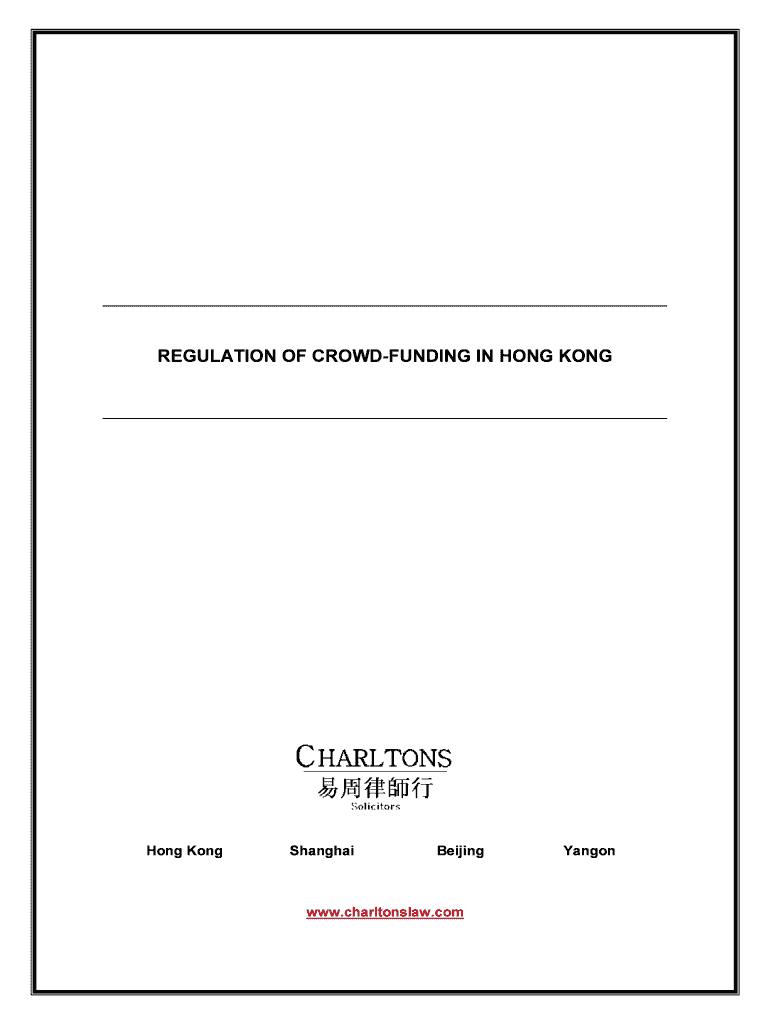 REGULATION OF CROWD-FUNDING IN HONG KONG

CHARLTONS
易周律師行
Solicitors

Hong Kong Shanghai Beijing Yangon

www.charltonslaw.com